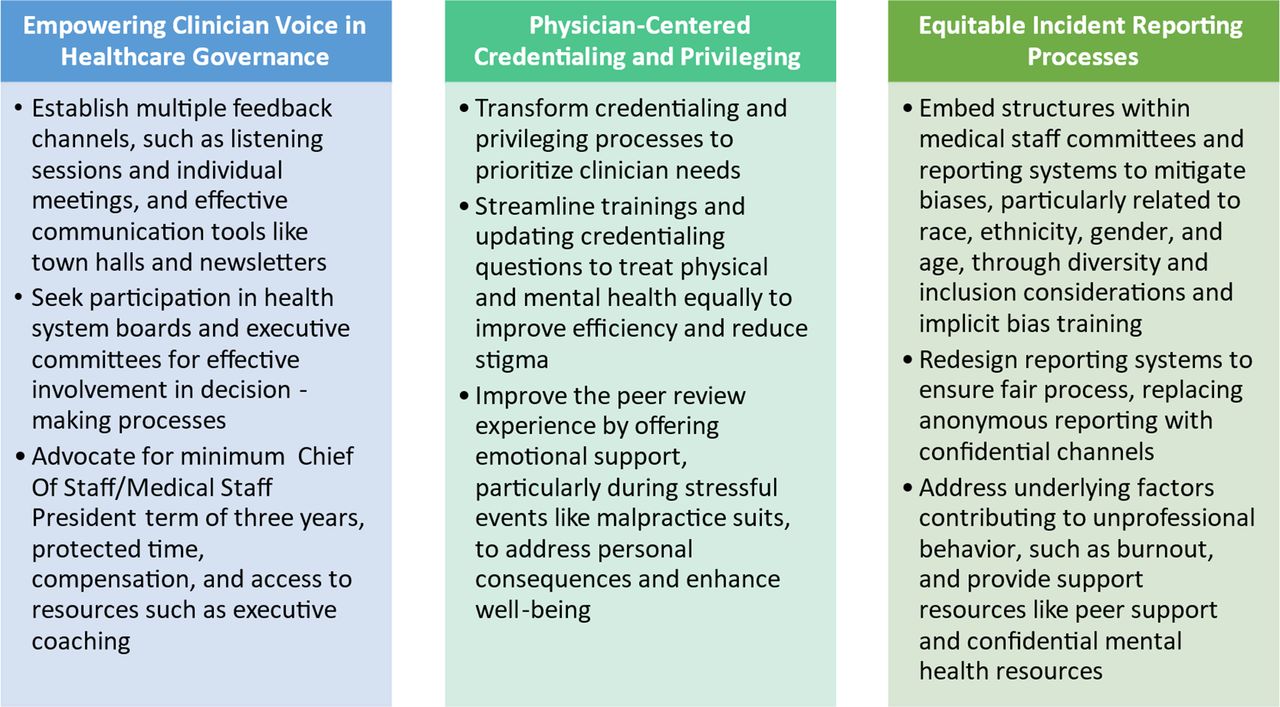 Empowering Clinician Voice in Healthcare Governance

• Establish multiple feedback channels, such as listening sessions and individual meetings, and effective communication tools like town halls and newsletters
• Seek participation in health system boards and executive committees for effective involvement in decision - making processes
• Advocate for minimum Chief Of Staff/Medical Staff President term of three years, protected time, compensation, and access to resources such as executive coaching

Physician-Centered Credentialing and Privileging

• Transform credentialing and privileging processes to prioritize clinician needs
• Streamline trainings and updating credentialing questions to treat physical and mental health equally to improve efficiency and reduce stigma
• Improve the peer review experience by offering emotional support, particularly during stressful events like malpractice suits, to address personal consequences and enhance well-being

Equitable Incident Reporting Processes

• Embed structures within medical staff committees and reporting systems to mitigate biases, particularly related to race, ethnicity, gender, and age, through diversity and inclusion considerations and implicit bias training
• Redesign reporting systems to ensure fair process, replacing anonymous reporting with confidential channels
• Address underlying factors contributing to unprofessional behavior, such as burnout, and provide support resources like peer support and confidential mental health resources